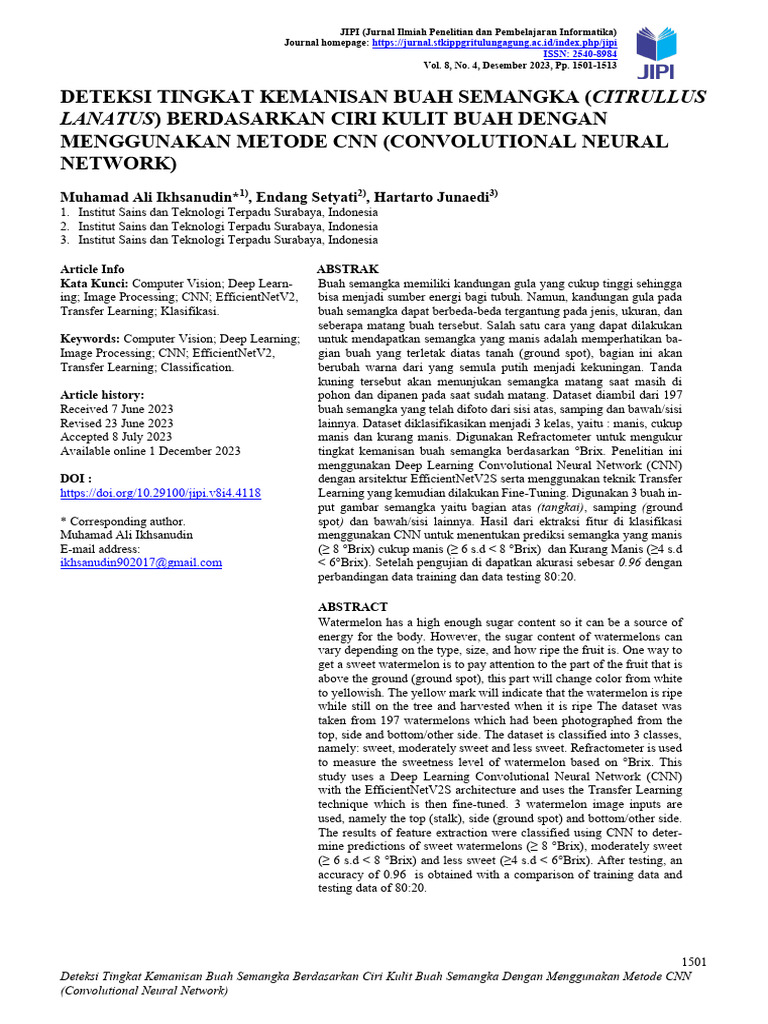 JIPI (Jurnal Ilmiah Penelitian dan Pembelajaran Informatika)
Journal homepage: https://jurnal.stkippgritulungagung.ac.id/index.php/jipi
ISSN: 2540-8984
Vol. 8, No. 4, Desember 2023, Pp. 1501-1513

JIPI

DETEKSI TINGKAT KEMANISAN BUAH SEMANGKA (CITRULLUS LANATUS) BERDASARKAN CIRI KULIT BUAH DENGAN MENGGUNAKAN METODE CNN (CONVOLUTIONAL NEURAL NETWORK)

Muhamad Ali Ikhsanudin*$^{1)}$, Endang Setyati$^{2)}$, Hartarto Junaedi$^{3)}$
1. Institut Sains dan Teknologi Terpadu Surabaya, Indonesia
2. Institut Sains dan Teknologi Terpadu Surabaya, Indonesia
3. Institut Sains dan Teknologi Terpadu Surabaya, Indonesia

Article Info
Kata Kunci: Computer Vision; Deep Learning; Image Processing; CNN; EfficientNetV2, Transfer Learning; Klasifikasi.

Keywords: Computer Vision; Deep Learning; Image Processing; CNN; EfficientNetV2, Transfer Learning; Classification.

Article history:
Received 7 June 2023
Revised 23 June 2023
Accepted 8 July 2023
Available online 1 December 2023

DOI :
https://doi.org/10.29100/jipi.v8i4.4118

* Corresponding author.
Muhamad Ali Ikhsanudin
E-mail address:
ikhsanudin902017@gmail.com

ABSTRAK
Buah semangka memiliki kandungan gula yang cukup tinggi sehingga bisa menjadi sumber energi bagi tubuh. Namun, kandungan gula pada buah semangka dapat berbeda-beda tergantung pada jenis, ukuran, dan seberapa matang buah tersebut. Salah satu cara yang dapat dilakukan untuk mendapatkan semangka yang manis adalah memperhatikan bagian buah yang terletak diatas tanah (ground spot), bagian ini akan berubah warna dari yang semula putih menjadi kekuningan. Tanda kuning tersebut akan menunjukan semangka matang saat masih di pohon dan dipanen pada saat sudah matang. Dataset diambil dari 197 buah semangka yang telah difoto dari sisi atas, samping dan bawah/sisi lainnya. Dataset diklasifikasikan menjadi 3 kelas, yaitu : manis, cukup manis dan kurang manis. Digunakan Refractometer untuk mengukur tingkat kemanisan buah semangka berdasarkan °Brix. Penelitian ini menggunakan Deep Learning Convolutional Neural Network (CNN) dengan arsitektur EfficientNetV2S serta menggunakan teknik Transfer Learning yang kemudian dilakukan Fine-Tuning. Digunakan 3 buah input gambar semangka yaitu bagian atas (tangkai), samping (ground spot) dan bawah/sisi lainnya. Hasil dari ektraksi fitur di klasifikasi menggunakan CNN untuk menentukan prediksi semangka yang manis (≥ 8 °Brix) cukup manis (≥ 6 s.d < 8 °Brix) dan Kurang Manis (≥4 s.d < 6°Brix). Setelah pengujian di dapatkan akurasi sebesar 0.96 dengan perbandingan data training dan data testing 80:20.

ABSTRACT
Watermelon has a high enough sugar content so it can be a source of energy for the body. However, the sugar content of watermelons can vary depending on the type, size, and how ripe the fruit is. One way to get a sweet watermelon is to pay attention to the part of the fruit that is above the ground (ground spot), this part will change color from white to yellowish. The yellow mark will indicate that the watermelon is ripe while still on the tree and harvested when it is ripe The dataset was taken from 197 watermelons which had been photographed from the top, side and bottom/other side. The dataset is classified into 3 classes, namely: sweet, moderately sweet and less sweet. Refractometer is used to measure the sweetness level of watermelon based on °Brix. This study uses a Deep Learning Convolutional Neural Network (CNN) with the EfficientNetV2S architecture and uses the Transfer Learning technique which is then fine-tuned. 3 watermelon image inputs are used, namely the top (stalk), side (ground spot) and bottom/other side. The results of feature extraction were classified using CNN to determine predictions of sweet watermelons (≥ 8 °Brix), moderately sweet (≥ 6 s.d < 8 °Brix) and less sweet (≥4 s.d < 6°Brix). After testing, an accuracy of 0.96 is obtained with a comparison of training data and testing data of 80:20.

1501

Deteksi Tingkat Kemanisan Buah Semangka Berdasarkan Ciri Kulit Buah Semangka Dengan Menggunakan Metode CNN (Convolutional Neural Network)